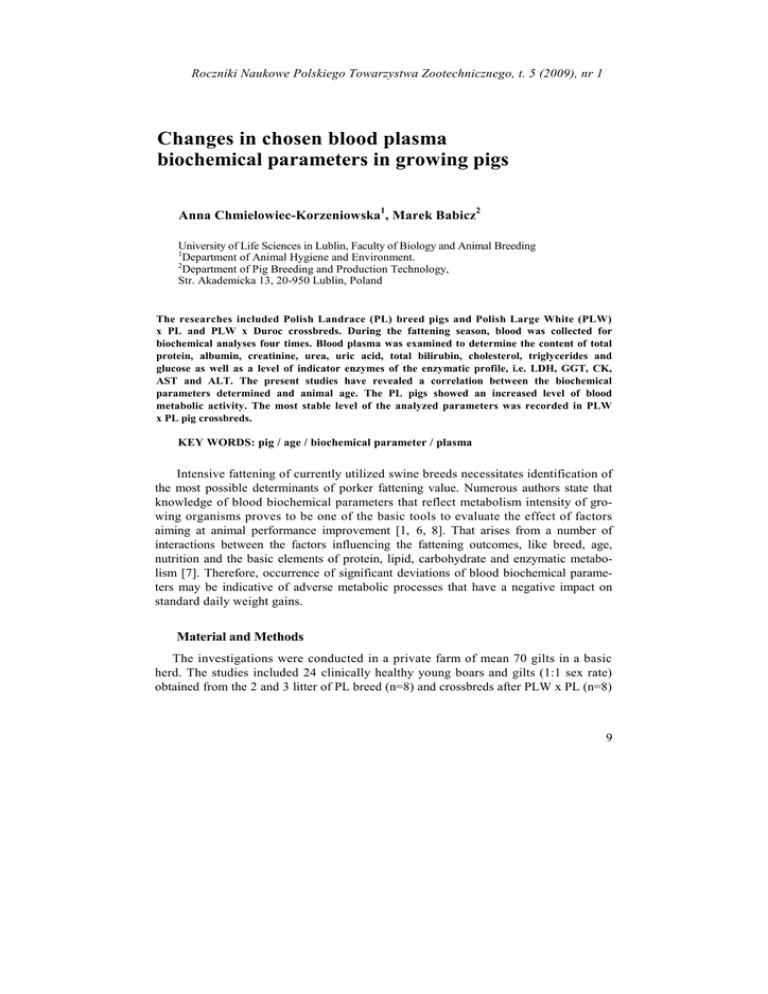 Roczniki Naukowe Polskiego Towarzystwa Zootechnicznego, t. 5 (2009), nr 1

Changes in chosen blood plasma biochemical parameters in growing pigs

Anna Chmielowiec-Korzeniowska$^1$, Marek Babicz$^2$

University of Life Sciences in Lublin, Faculty of Biology and Animal Breeding
$^1$Department of Animal Hygiene and Environment.
$^2$Department of Pig Breeding and Production Technology,
Str. Akademicka 13, 20-950 Lublin, Poland

The researches included Polish Landrace (PL) breed pigs and Polish Large White (PLW) x PL and PLW x Duroc crossbreds. During the fattening season, blood was collected for biochemical analyses four times. Blood plasma was examined to determine the content of total protein, albumin, creatinine, urea, uric acid, total bilirubin, cholesterol, triglycerides and glucose as well as a level of indicator enzymes of the enzymatic profile, i.e. LDH, GGT, CK, AST and ALT. The present studies have revealed a correlation between the biochemical parameters determined and animal age. The PL pigs showed an increased level of blood metabolic activity. The most stable level of the analyzed parameters was recorded in PLW x PL pig crossbreds.

KEY WORDS: pig / age / biochemical parameter / plasma

Intensive fattening of currently utilized swine breeds necessitates identification of the most possible determinants of porker fattening value. Numerous authors state that knowledge of blood biochemical parameters that reflect metabolism intensity of growing organisms proves to be one of the basic tools to evaluate the effect of factors aiming at animal performance improvement [1, 6, 8]. That arises from a number of interactions between the factors influencing the fattening outcomes, like breed, age, nutrition and the basic elements of protein, lipid, carbohydrate and enzymatic metabolism [7]. Therefore, occurrence of significant deviations of blood biochemical parameters may be indicative of adverse metabolic processes that have a negative impact on standard daily weight gains.

Material and Methods

The investigations were conducted in a private farm of mean 70 gilts in a basic herd. The studies included 24 clinically healthy young boars and gilts (1:1 sex rate) obtained from the 2 and 3 litter of PL breed (n=8) and crossbreds after PLW x PL (n=8)

9